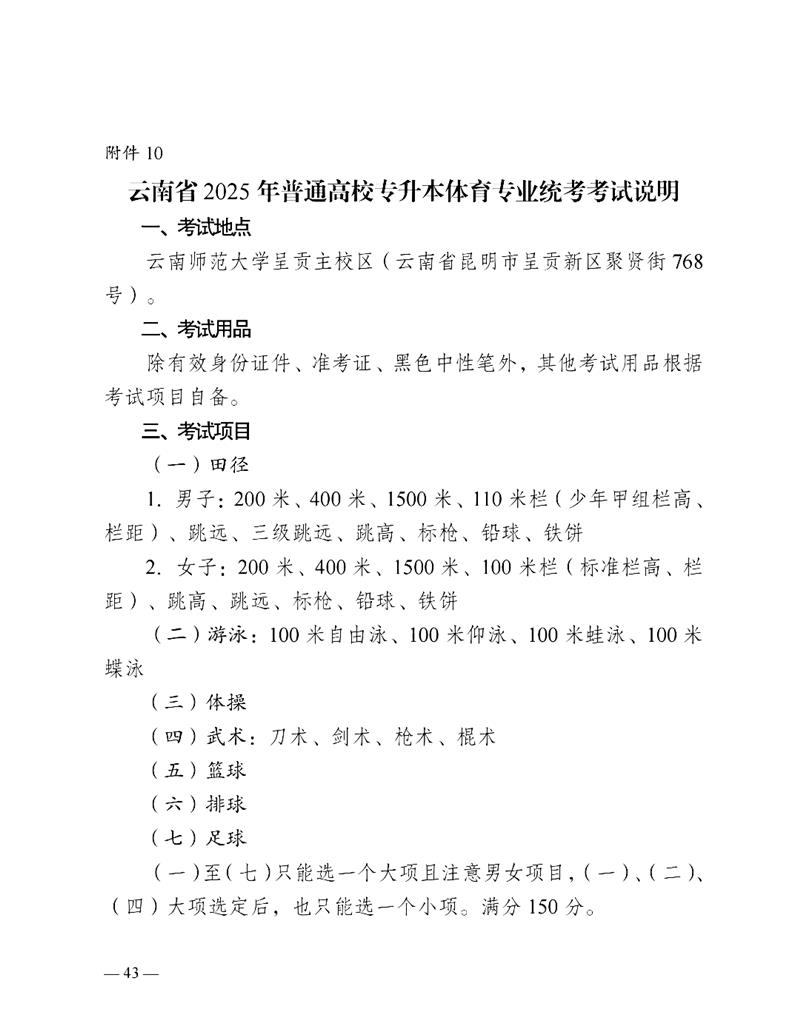 附件 10

云南省 2025 年普通高校专升本体育专业统考考试说明

一、考试地点

云南师范大学呈贡主校区（云南省昆明市呈贡新区聚贤街 768 号）。

二、考试用品

除有效身份证件、准考证、黑色中性笔外，其他考试用品根据考试项目自备。

三、考试项目

（一）田径

1. 男子：200 米、400 米、1500 米、110 米栏（少年甲组栏高、栏距）、跳远、三级跳远、跳高、标枪、铅球、铁饼

2. 女子：200 米、400 米、1500 米、100 米栏（标准栏高、栏距）、跳高、跳远、标枪、铅球、铁饼

（二）游泳：100 米自由泳、100 米仰泳、100 米蛙泳、100 米蝶泳

（三）体操

（四）武术：刀术、剑术、枪术、棍术

（五）篮球

（六）排球

（七）足球

（一）至（七）只能选一个大项且注意男女项目，（一）、（二）、（四）大项选定后，也只能选一个小项。满分 150 分。

— 43 —